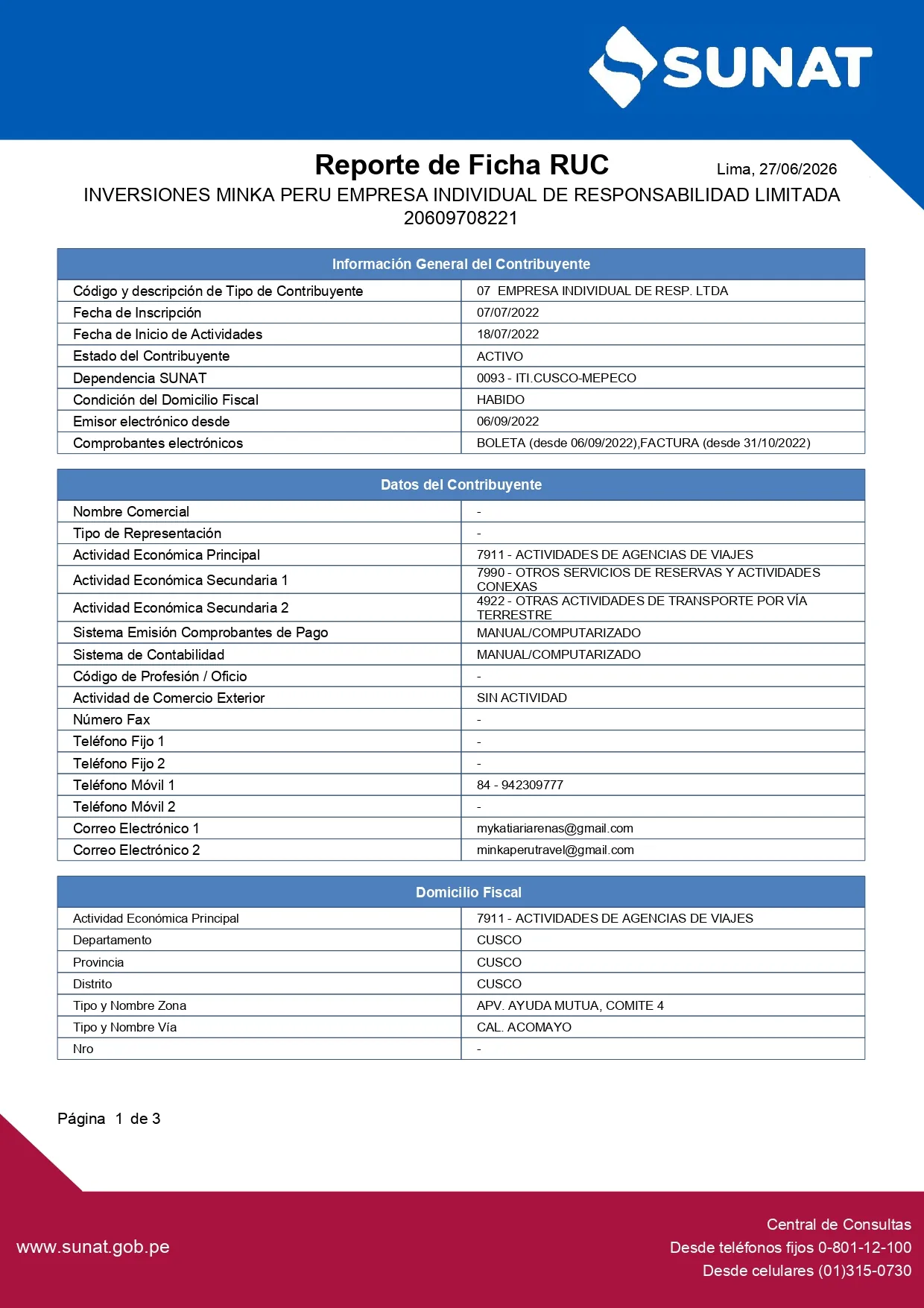 SUNAT

Reporte de Ficha RUC

Lima, 27/06/2026

INVERSIONES MINKA PERU EMPRESA INDIVIDUAL DE RESPONSABILIDAD LIMITADA
20609708221

| Información General del Contribuyente | |
|---|---|
| Código y descripción de Tipo de Contribuyente | 07 EMPRESA INDIVIDUAL DE RESP. LTDA |
| Fecha de Inscripción | 07/07/2022 |
| Fecha de Inicio de Actividades | 18/07/2022 |
| Estado del Contribuyente | ACTIVO |
| Dependencia SUNAT | 0093 - ITI.CUSCO-MEPECO |
| Condición del Domicilio Fiscal | HABIDO |
| Emisor electrónico desde | 06/09/2022 |
| Comprobantes electrónicos | BOLETA (desde 06/09/2022),FACTURA (desde 31/10/2022) |

| Datos del Contribuyente | |
|---|---|
| Nombre Comercial | - |
| Tipo de Representación | - |
| Actividad Económica Principal | 7911 - ACTIVIDADES DE AGENCIAS DE VIAJES |
| Actividad Económica Secundaria 1 | 7990 - OTROS SERVICIOS DE RESERVAS Y ACTIVIDADES CONEXAS |
| Actividad Económica Secundaria 2 | 4922 - OTRAS ACTIVIDADES DE TRANSPORTE POR VÍA TERRESTRE |
| Sistema Emisión Comprobantes de Pago | MANUAL/COMPUTARIZADO |
| Sistema de Contabilidad | MANUAL/COMPUTARIZADO |
| Código de Profesión / Oficio | - |
| Actividad de Comercio Exterior | SIN ACTIVIDAD |
| Número Fax | - |
| Teléfono Fijo 1 | - |
| Teléfono Fijo 2 | - |
| Teléfono Móvil 1 | 84 - 942309777 |
| Teléfono Móvil 2 | - |
| Correo Electrónico 1 | mykatiariarenas@gmail.com |
| Correo Electrónico 2 | minkaperutravel@gmail.com |

| Domicilio Fiscal | |
|---|---|
| Actividad Económica Principal | 7911 - ACTIVIDADES DE AGENCIAS DE VIAJES |
| Departamento | CUSCO |
| Provincia | CUSCO |
| Distrito | CUSCO |
| Tipo y Nombre Zona | APV. AYUDA MUTUA, COMITE 4 |
| Tipo y Nombre Vía | CAL. ACOMAYO |
| Nro | - |

Página 1 de 3

www.sunat.gob.pe

Central de Consultas
Desde teléfonos fijos 0-801-12-100
Desde celulares (01)315-0730